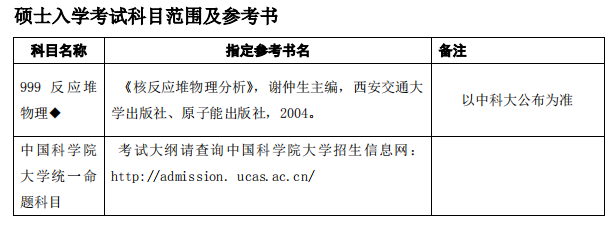 硕士入学考试科目范围及参考书

| 科目名称 | 指定参考书名 | 备注 |
|---|---|---|
| 999 反应堆物理◆ | 《核反应堆物理分析》，谢仲生主编，西安交通大学出版社、原子能出版社，2004。 | 以中科大公布为准 |
| 中国科学院大学统一命题科目 | 考试大纲请查询中国科学院大学招生信息网：http://admission. ucas.ac.cn/ | |